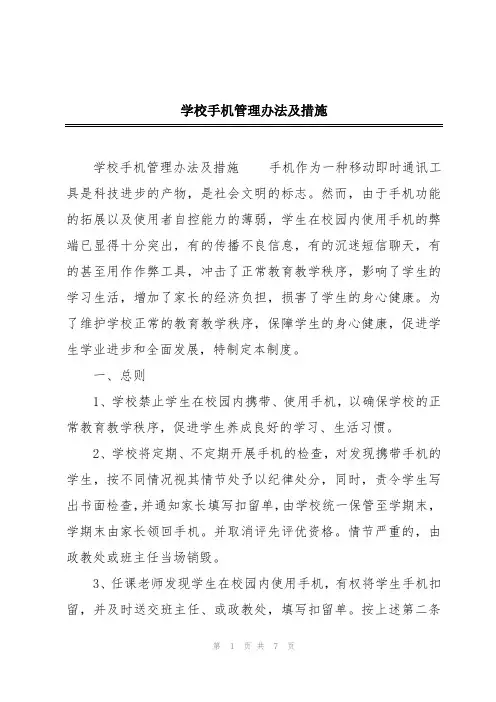 学校手机管理办法及措施

学校手机管理办法及措施　　手机作为一种移动即时通讯工具是科技进步的产物，是社会文明的标志。然而，由于手机功能的拓展以及使用者自控能力的薄弱，学生在校园内使用手机的弊端已显得十分突出，有的传播不良信息，有的沉迷短信聊天，有的甚至用作作弊工具，冲击了正常教育教学秩序，影响了学生的学习生活，增加了家长的经济负担，损害了学生的身心健康。为了维护学校正常的教育教学秩序，保障学生的身心健康，促进学生学业进步和全面发展，特制定本制度。

一、总则

1、学校禁止学生在校园内携带、使用手机，以确保学校的正常教育教学秩序，促进学生养成良好的学习、生活习惯。

2、学校将定期、不定期开展手机的检查，对发现携带手机的学生，按不同情况视其情节处予以纪律处分，同时，责令学生写出书面检查，并通知家长填写扣留单，由学校统一保管至学期末，学期末由家长领回手机。并取消评先评优资格。情节严重的，由政教处或班主任当场销毁。

3、任课老师发现学生在校园内使用手机，有权将学生手机扣留，并及时送交班主任、或政教处，填写扣留单。按上述第二条

第 1 页 共 7 页